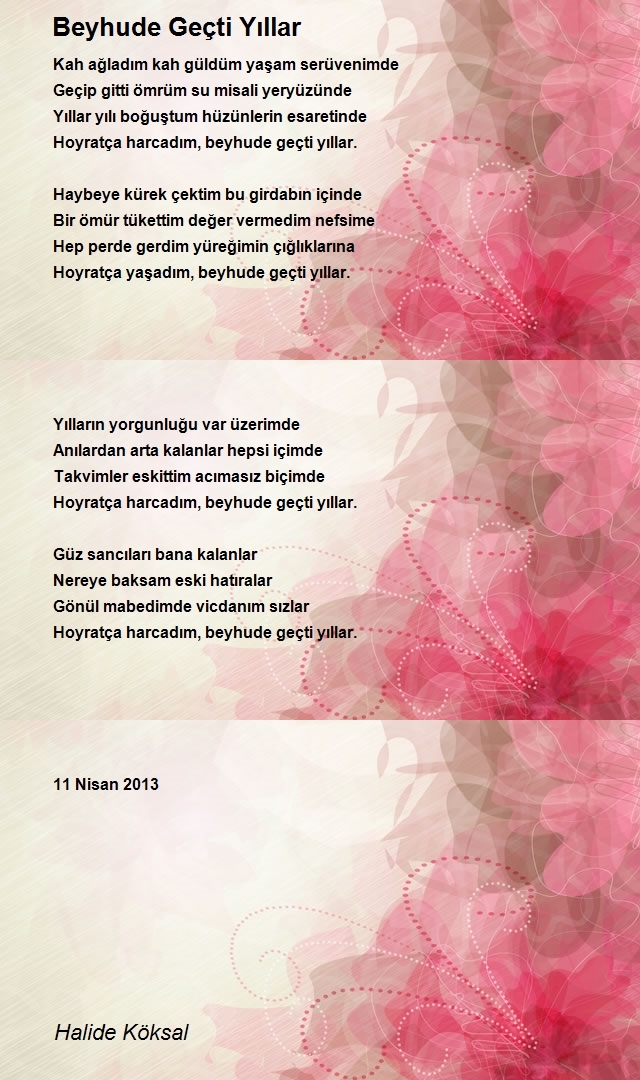 Beyhude Geçti Yıllar

Kah ağladım kah güldüm yaşam serüvenimde
Geçip gitti ömrüm su misali yeryüzünde
Yıllar yılı boğuştum hüzünlerin esaretinde
Hoyratça harcadım, beyhude geçti yıllar.

Haybeye kürek çektim bu girdabın içinde
Bir ömür tükettim değer vermedim nefsime
Hep perde gerdim yüreğimin çığlıklarına
Hoyratça yaşadım, beyhude geçti yıllar.

Yılların yorgunluğu var üzerimde
Anılardan arta kalanlar hepsi içimde
Takvimler eskittim acımasız biçimde
Hoyratça harcadım, beyhude geçti yıllar.

Güz sancıları bana kalanlar
Nereye baksam eski hatıralar
Gönül mabedimde vicdanım sızlar
Hoyratça harcadım, beyhude geçti yıllar.

11 Nisan 2013

Halide Köksal